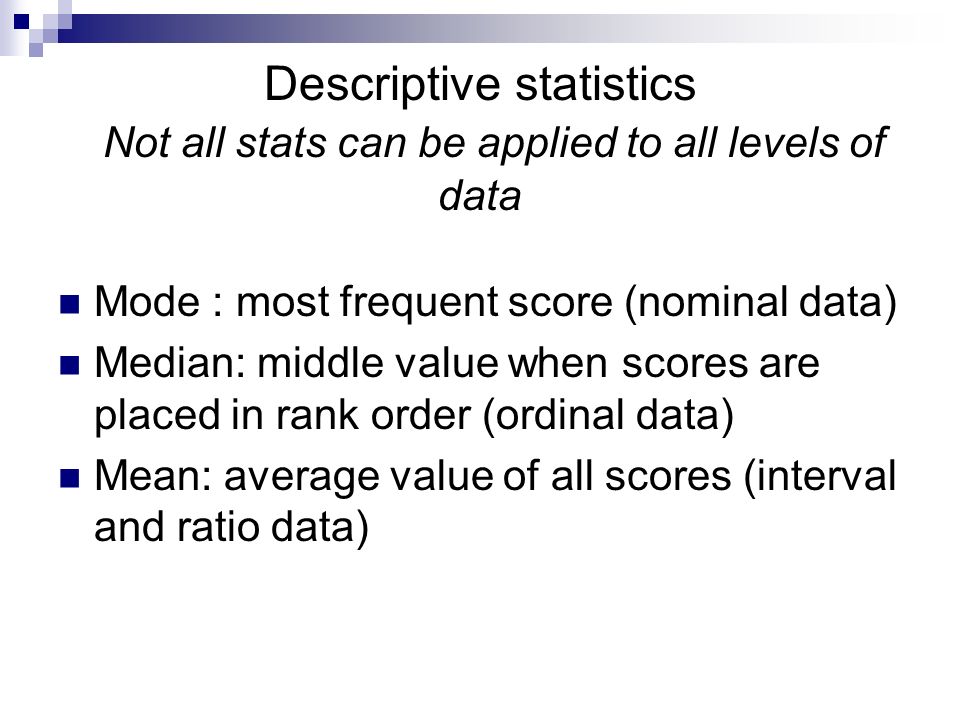 Descriptive statistics
Not all stats can be applied to all levels of data

Mode : most frequent score (nominal data)

Median: middle value when scores are placed in rank order (ordinal data)

Mean: average value of all scores (interval and ratio data)